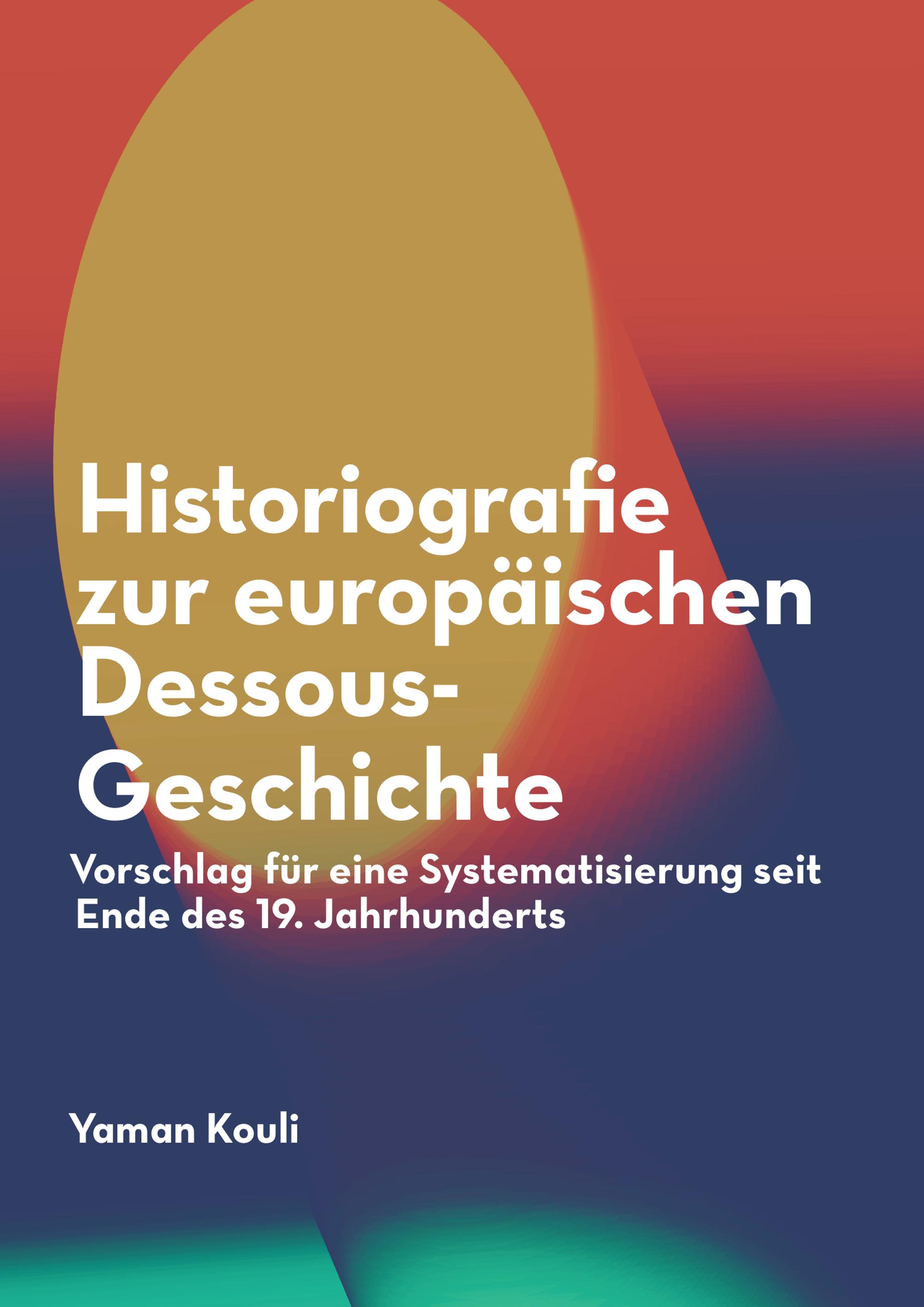 Historiografie zur europäischen Dessous-Geschichte

Vorschlag für eine Systematisierung seit Ende des 19. Jahrhunderts

Yaman Kouli